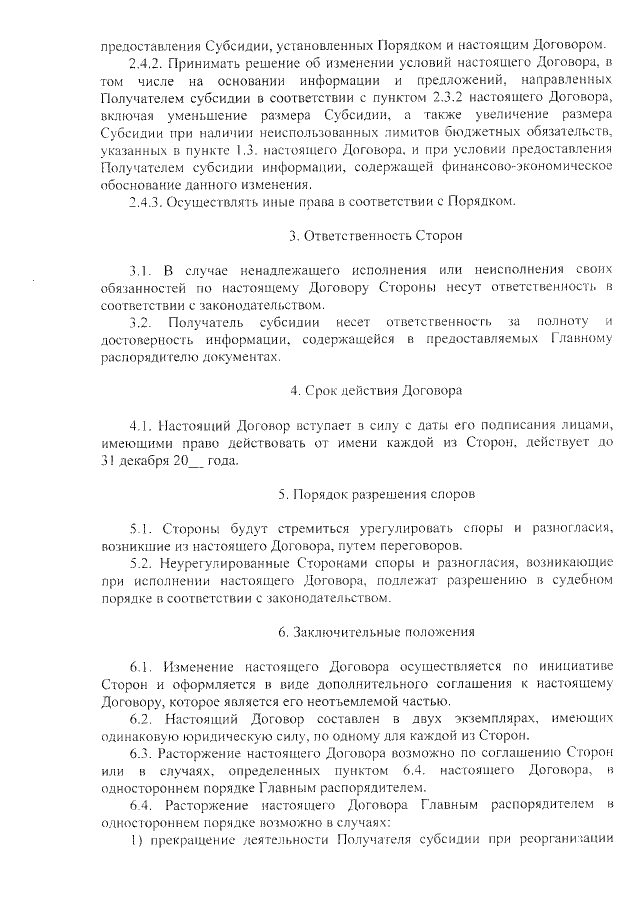 предоставления Субсидии, установленных Порядком и настоящим Договором.

2.4.2. Принимать решение об изменении условий настоящего Договора, в том числе на основании информации и предложений, направленных Получателем субсидии в соответствии с пунктом 2.3.2 настоящего Договора, включая уменьшение размера Субсидии, а также увеличение размера Субсидии при наличии неиспользованных лимитов бюджетных обязательств, указанных в пункте 1.3. настоящего Договора, и при условии предоставления Получателем субсидии информации, содержащей финансово-экономическое обоснование данного изменения.

2.4.3. Осуществлять иные права в соответствии с Порядком.

3. Ответственность Сторон

3.1. В случае ненадлежащего исполнения или неисполнения своих обязанностей по настоящему Договору Стороны несут ответственность в соответствии с законодательством.

3.2. Получатель субсидии несет ответственность за полноту и достоверность информации, содержащейся в предоставляемых Главному распорядителю документах.

4. Срок действия Договора

4.1. Настоящий Договор вступает в силу с даты его подписания лицами, имеющими право действовать от имени каждой из Сторон, действует до 31 декабря 20__ года.

5. Порядок разрешения споров

5.1. Стороны будут стремиться урегулировать споры и разногласия, возникшие из настоящего Договора, путем переговоров.

5.2. Неурегулированные Сторонами споры и разногласия, возникающие при исполнении настоящего Договора, подлежат разрешению в судебном порядке в соответствии с законодательством.

6. Заключительные положения

6.1. Изменение настоящего Договора осуществляется по инициативе Сторон и оформляется в виде дополнительного соглашения к настоящему Договору, которое является его неотъемлемой частью.

6.2. Настоящий Договор составлен в двух экземплярах, имеющих одинаковую юридическую силу, по одному для каждой из Сторон.

6.3. Расторжение настоящего Договора возможно по соглашению Сторон или в случаях, определенных пунктом 6.4. настоящего Договора, в одностороннем порядке Главным распорядителем.

6.4. Расторжение настоящего Договора Главным распорядителем в одностороннем порядке возможно в случаях:

1) прекращение деятельности Получателя субсидии при реорганизации